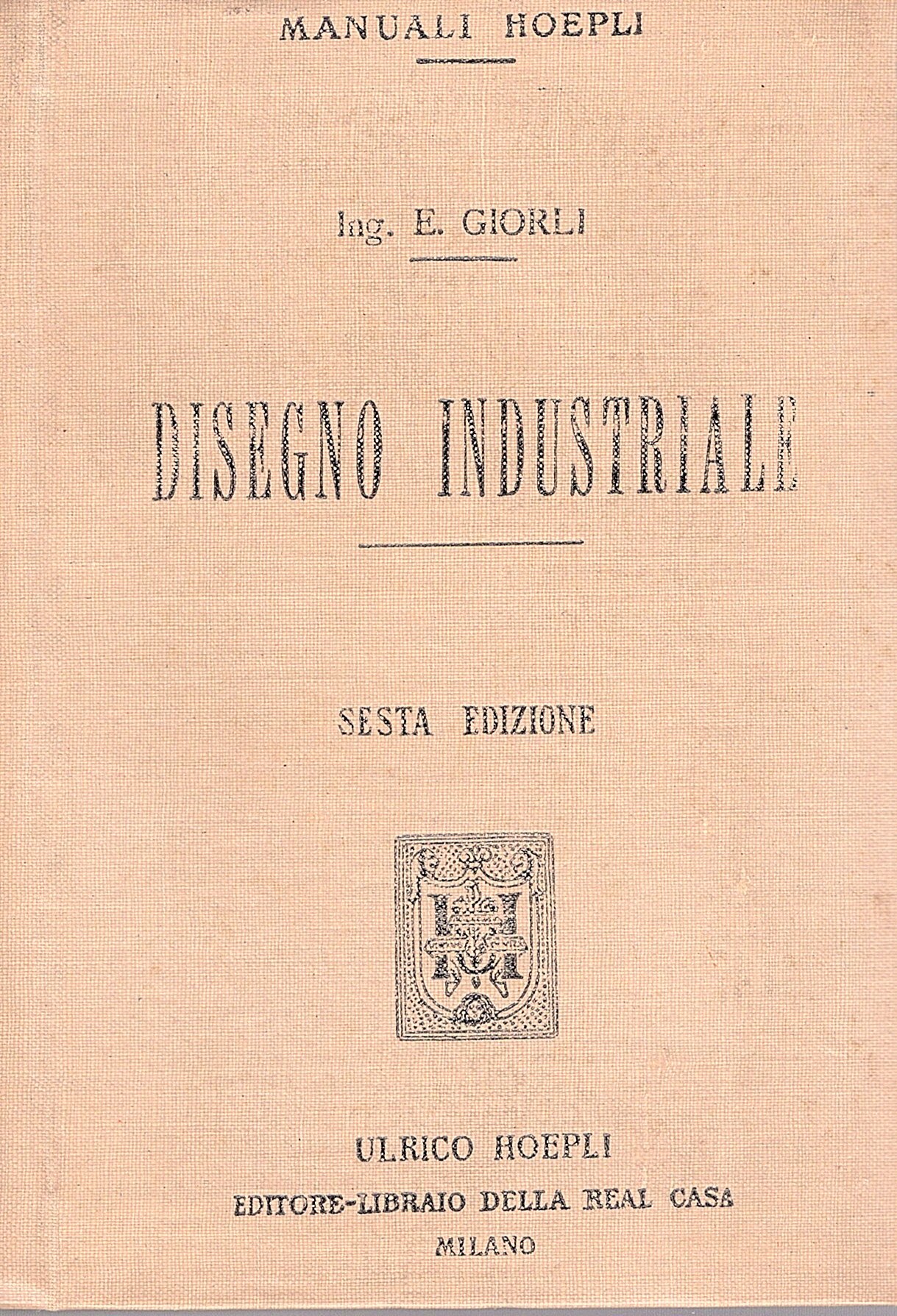 MANUALI HOEPLI

Ing. E. GIORLI

DISEGNO INDUSTRIALE

SESTA EDIZIONE

ULRICO HOEPLI
EDITORE-LIBRAIO DELLA REAL CASA
MILANO